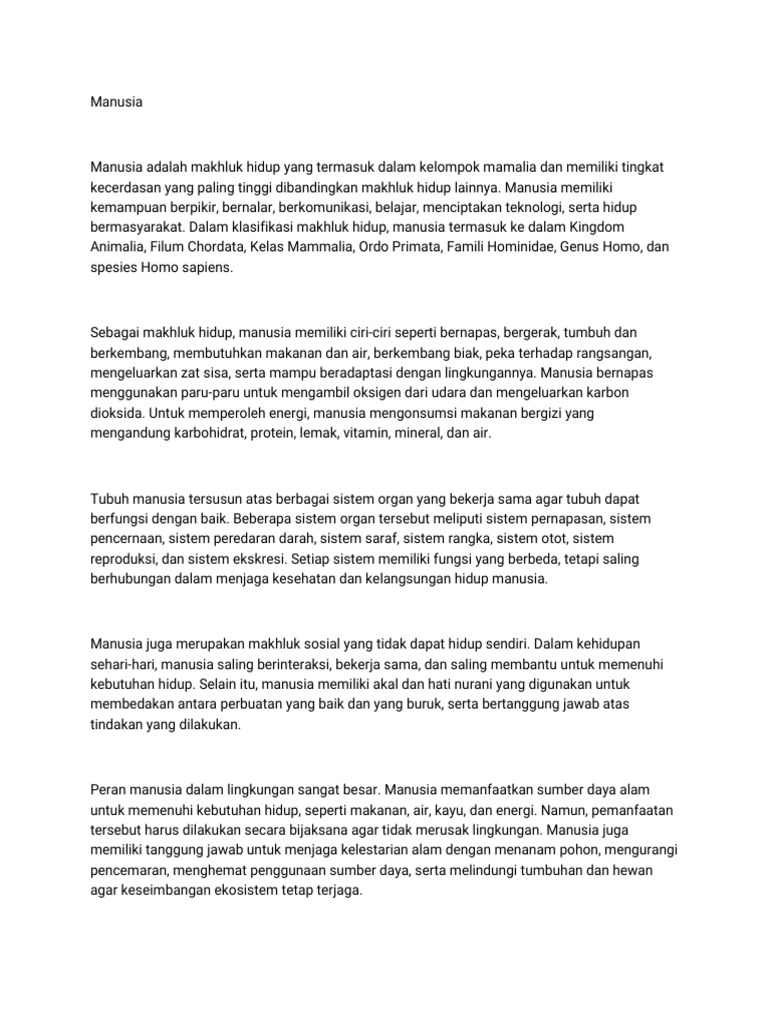 Manusia

Manusia adalah makhluk hidup yang termasuk dalam kelompok mamalia dan memiliki tingkat kecerdasan yang paling tinggi dibandingkan makhluk hidup lainnya. Manusia memiliki kemampuan berpikir, bernalar, berkomunikasi, belajar, menciptakan teknologi, serta hidup bermasyarakat. Dalam klasifikasi makhluk hidup, manusia termasuk ke dalam Kingdom Animalia, Filum Chordata, Kelas Mammalia, Ordo Primata, Famili Hominidae, Genus Homo, dan spesies Homo sapiens.

Sebagai makhluk hidup, manusia memiliki ciri-ciri seperti bernapas, bergerak, tumbuh dan berkembang, membutuhkan makanan dan air, berkembang biak, peka terhadap rangsangan, mengeluarkan zat sisa, serta mampu beradaptasi dengan lingkungannya. Manusia bernapas menggunakan paru-paru untuk mengambil oksigen dari udara dan mengeluarkan karbon dioksida. Untuk memperoleh energi, manusia mengonsumsi makanan bergizi yang mengandung karbohidrat, protein, lemak, vitamin, mineral, dan air.

Tubuh manusia tersusun atas berbagai sistem organ yang bekerja sama agar tubuh dapat berfungsi dengan baik. Beberapa sistem organ tersebut meliputi sistem pernapasan, sistem pencernaan, sistem peredaran darah, sistem saraf, sistem rangka, sistem otot, sistem reproduksi, dan sistem ekskresi. Setiap sistem memiliki fungsi yang berbeda, tetapi saling berhubungan dalam menjaga kesehatan dan kelangsungan hidup manusia.

Manusia juga merupakan makhluk sosial yang tidak dapat hidup sendiri. Dalam kehidupan sehari-hari, manusia saling berinteraksi, bekerja sama, dan saling membantu untuk memenuhi kebutuhan hidup. Selain itu, manusia memiliki akal dan hati nurani yang digunakan untuk membedakan antara perbuatan yang baik dan yang buruk, serta bertanggung jawab atas tindakan yang dilakukan.

Peran manusia dalam lingkungan sangat besar. Manusia memanfaatkan sumber daya alam untuk memenuhi kebutuhan hidup, seperti makanan, air, kayu, dan energi. Namun, pemanfaatan tersebut harus dilakukan secara bijaksana agar tidak merusak lingkungan. Manusia juga memiliki tanggung jawab untuk menjaga kelestarian alam dengan menanam pohon, mengurangi pencemaran, menghemat penggunaan sumber daya, serta melindungi tumbuhan dan hewan agar keseimbangan ekosistem tetap terjaga.